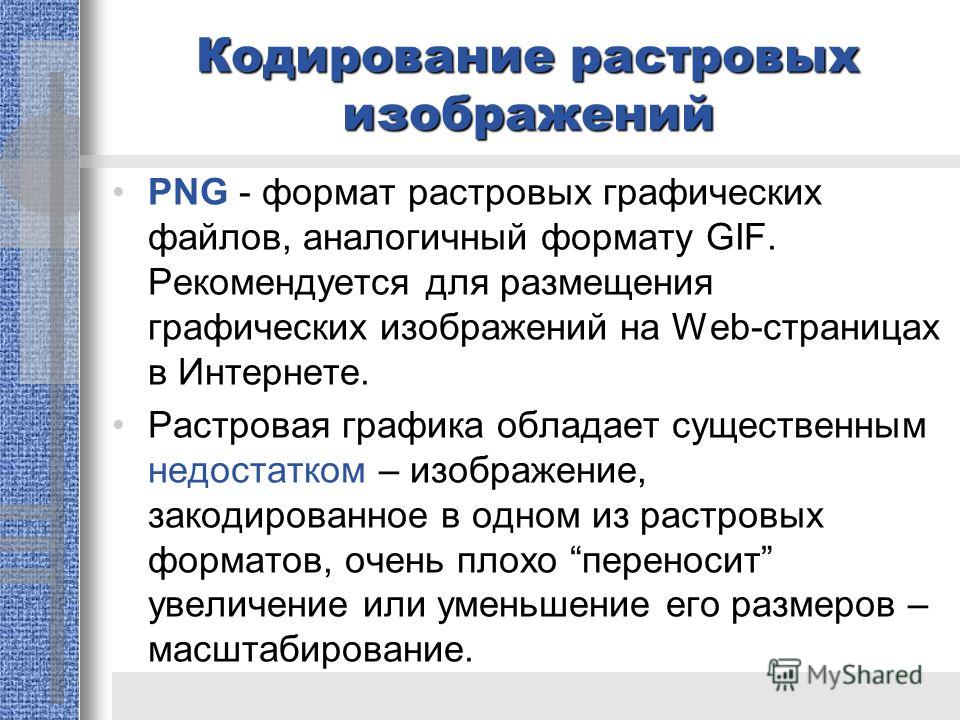 Кодирование растровых изображений

• PNG - формат растровых графических файлов, аналогичный формату GIF. Рекомендуется для размещения графических изображений на Web-страницах в Интернете.

• Растровая графика обладает существенным недостатком – изображение, закодированное в одном из растровых форматов, очень плохо “переносит” увеличение или уменьшение его размеров – масштабирование.

MyShared